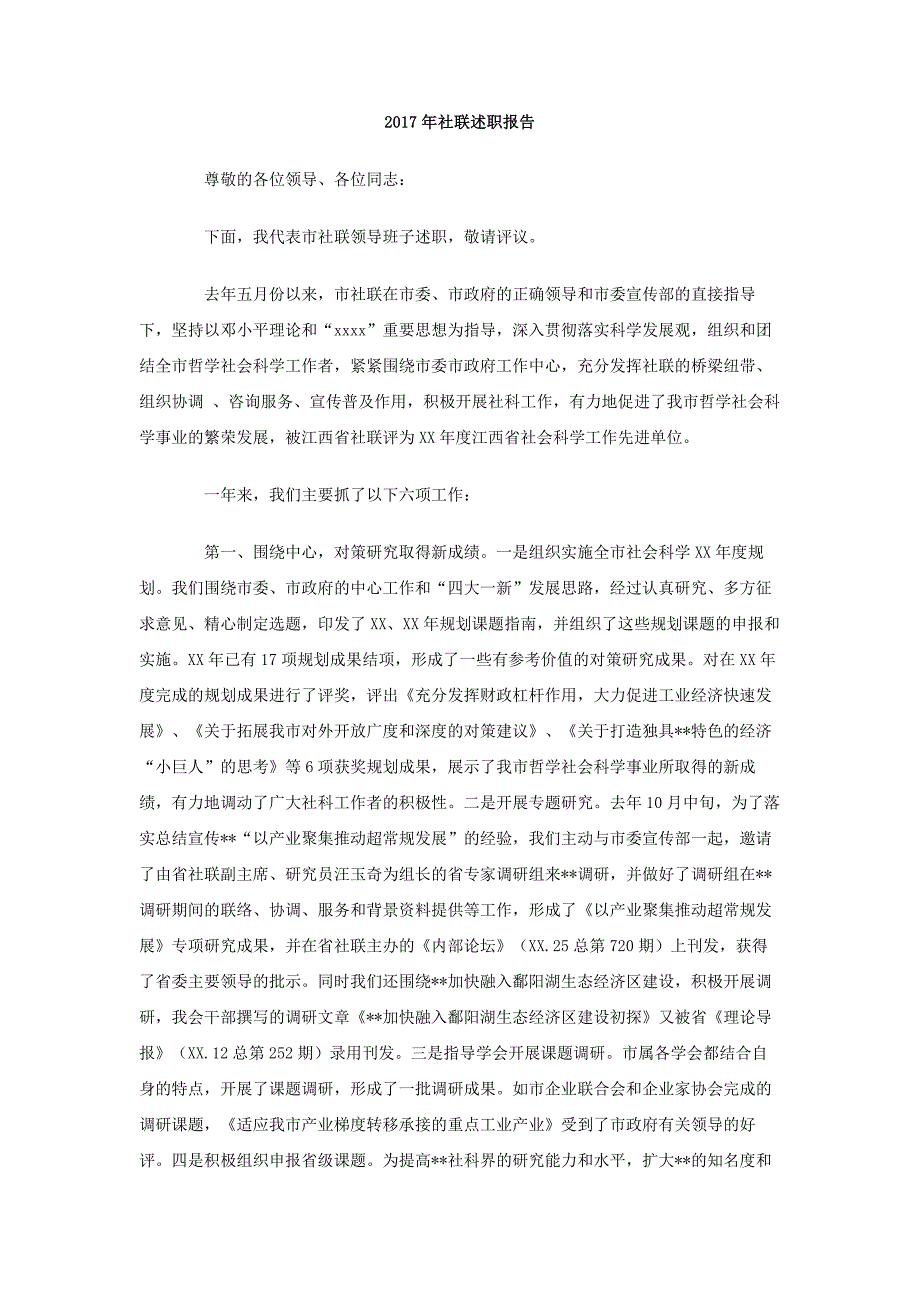 2017年社联述职报告

尊敬的各位领导、各位同志：

下面，我代表市社联领导班子述职，敬请评议。

去年五月份以来，市社联在市委、市政府的正确领导和市委宣传部的直接指导下，坚持以邓小平理论和“xxxx”重要思想为指导，深入贯彻落实科学发展观，组织和团结全市哲学社会科学工作者，紧紧围绕市委市政府工作中心，充分发挥社联的桥梁纽带、组织协调 、咨询服务、宣传普及作用，积极开展社科工作，有力地促进了我市哲学社会科学事业的繁荣发展，被江西省社联评为XX年度江西省社会科学工作先进单位。

一年来，我们主要抓了以下六项工作：

第一、围绕中心，对策研究取得新成绩。一是组织实施全市社会科学XX年度规划。我们围绕市委、市政府的中心工作和“四大一新”发展思路，经过认真研究、多方征求意见、精心制定选题，印发了XX、XX年规划课题指南，并组织了这些规划课题的申报和实施。XX年已有17项规划成果结项，形成了一些有参考价值的对策研究成果。对在XX年度完成的规划成果进行了评奖，评出《充分发挥财政杠杆作用，大力促进工业经济快速发展》、《关于拓展我市对外开放广度和深度的对策建议》、《关于打造独具**特色的经济“小巨人”的思考》等6项获奖规划成果，展示了我市哲学社会科学事业所取得的新成绩，有力地调动了广大社科工作者的积极性。二是开展专题研究。去年10月中旬，为了落实总结宣传**“以产业聚集推动超常规发展”的经验，我们主动与市委宣传部一起，邀请了由省社联副主席、研究员汪玉奇为组长的省专家调研组来**调研，并做好了调研组在**调研期间的联络、协调、服务和背景资料提供等工作，形成了《以产业聚集推动超常规发展》专项研究成果，并在省社联主办的《内部论坛》（XX.25总第720期）上刊发，获得了省委主要领导的批示。同时我们还围绕**加快融入鄱阳湖生态经济区建设，积极开展调研，我会干部撰写的调研文章《**加快融入鄱阳湖生态经济区建设初探》又被省《理论导报》（XX.12总第252期）录用刊发。三是指导学会开展课题调研。市属各学会都结合自身的特点，开展了课题调研，形成了一批调研成果。如市企业联合会和企业家协会完成的调研课题，《适应我市产业梯度转移承接的重点工业产业》受到了市政府有关领导的好评。四是积极组织申报省级课题。为提高**社科界的研究能力和水平，扩大**的知名度和